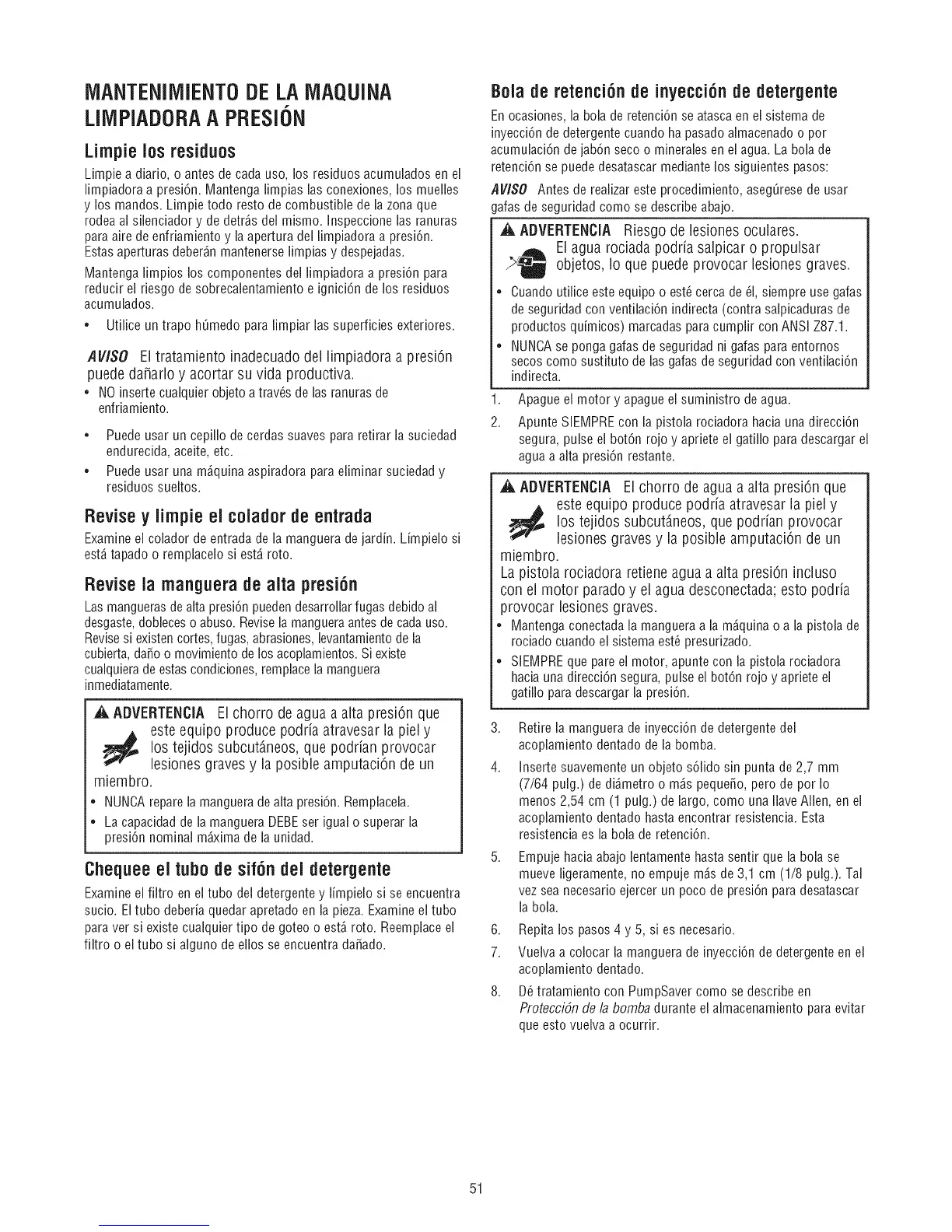 MANTENIMIENTO DE LA MAQUINA LIMPIADORA A PRESIÓN

Limpie los residuos

Limpie a diario, o antes de cada uso, los residuos acumulados en el limpiadora a presión. Mantenga limpias las conexiones, los muelles y los mandos. Limpie todo resto de combustible de la zona que rodea al silenciador y de detrás del mismo. Inspeccione las ranuras para aire de enfriamiento y la apertura del limpiadora a presión. Estas aperturas deberán mantenerse limpias y despejadas.

Mantenga limpios los componentes del limpiadora a presión para reducir el riesgo de sobrecalentamiento e ignición de los residuos acumulados.

• Utilice un trapo húmedo para limpiar las superficies exteriores.

AVISO El tratamiento inadecuado del limpiadora a presión puede dañarlo y acortar su vida productiva.

• NO inserte cualquier objeto a través de las ranuras de enfriamiento.

• Puede usar un cepillo de cerdas suaves para retirar la suciedad endurecida, aceite, etc.

• Puede usar una máquina aspiradora para eliminar suciedad y residuos sueltos.

Revise y limpie el colador de entrada

Examine el colador de entrada de la manguera de jardín. Límpielo si está tapado o remplacelo si está roto.

Revise la manguera de alta presión

Las mangueras de alta presión pueden desarrollar fugas debido al desgaste, dobleces o abuso. Revise la manguera antes de cada uso. Revise si existen cortes, fugas, abrasiones, levantamiento de la cubierta, daño o movimiento de los acoplamientos. Si existe cualquiera de estas condiciones, remplace la manguera inmediatamente.

ADVERTENCIA El chorro de agua a alta presión que este equipo produce podría atravesar la piel y los tejidos subcutáneos, que podrían provocar lesiones graves y la posible amputación de un miembro.

• NUNCA repare la manguera de alta presión. Remplacela.

• La capacidad de la manguera DEBE ser igual o superar la presión nominal máxima de la unidad.

Chequee el tubo de sifón del detergente

Examine el filtro en el tubo del detergente y límpielo si se encuentra sucio. El tubo debería quedar apretado en la pieza. Examine el tubo para ver si existe cualquier tipo de goteo o está roto. Reemplace el filtro o el tubo si alguno de ellos se encuentra dañado.

Bola de retención de inyección de detergente

En ocasiones, la bola de retención se atasca en el sistema de inyección de detergente cuando ha pasado almacenado o por acumulación de jabón seco o minerales en el agua. La bola de retención se puede desatascar mediante los siguientes pasos:

AVISO Antes de realizar este procedimiento, asegúrese de usar gafas de seguridad como se describe abajo.

ADVERTENCIA Riesgo de lesiones oculares. El agua rociada podría salpicar o propulsar objetos, lo que puede provocar lesiones graves.

• Cuando utilice este equipo o esté cerca de él, siempre use gafas de seguridad con ventilación indirecta (contra salpicaduras de productos químicos) marcadas para cumplir con ANSI Z87.1.

• NUNCA se ponga gafas de seguridad ni gafas para entornos secos como sustituto de las gafas de seguridad con ventilación indirecta.

1. Apague el motor y apague el suministro de agua.

2. Apunte SIEMPRE con la pistola rociadora hacia una dirección segura, pulse el botón rojo y apriete el gatillo para descargar el agua a alta presión restante.

ADVERTENCIA El chorro de agua a alta presión que este equipo produce podría atravesar la piel y los tejidos subcutáneos, que podrían provocar lesiones graves y la posible amputación de un miembro.

La pistola rociadora retiene agua a alta presión incluso con el motor parado y el agua desconectada; esto podría provocar lesiones graves.

• Mantenga conectada la manguera a la máquina o a la pistola de rociado cuando el sistema esté presurizado.

• SIEMPRE que pare el motor, apunte con la pistola rociadora hacia una dirección segura, pulse el botón rojo y apriete el gatillo para descargar la presión.

3. Retire la manguera de inyección de detergente del acoplamiento dentado de la bomba.

4. Inserte suavemente un objeto sólido sin punta de 2,7 mm (7/64 pulg.) de diámetro o más pequeño, pero de por lo menos 2,54 cm (1 pulg.) de largo, como una llave Allen, en el acoplamiento dentado hasta encontrar resistencia. Esta resistencia es la bola de retención.

5. Empuje hacia abajo lentamente hasta sentir que la bola se mueve ligeramente, no empuje más de 3,1 cm (1/8 pulg.). Tal vez sea necesario ejercer un poco de presión para desatascar la bola.

6. Repita los pasos 4 y 5, si es necesario.

7. Vuelva a colocar la manguera de inyección de detergente en el acoplamiento dentado.

8. Dé tratamiento con PumpSaver como se describe en Protección de la bomba durante el almacenamiento para evitar que esto vuelva a ocurrir.

51